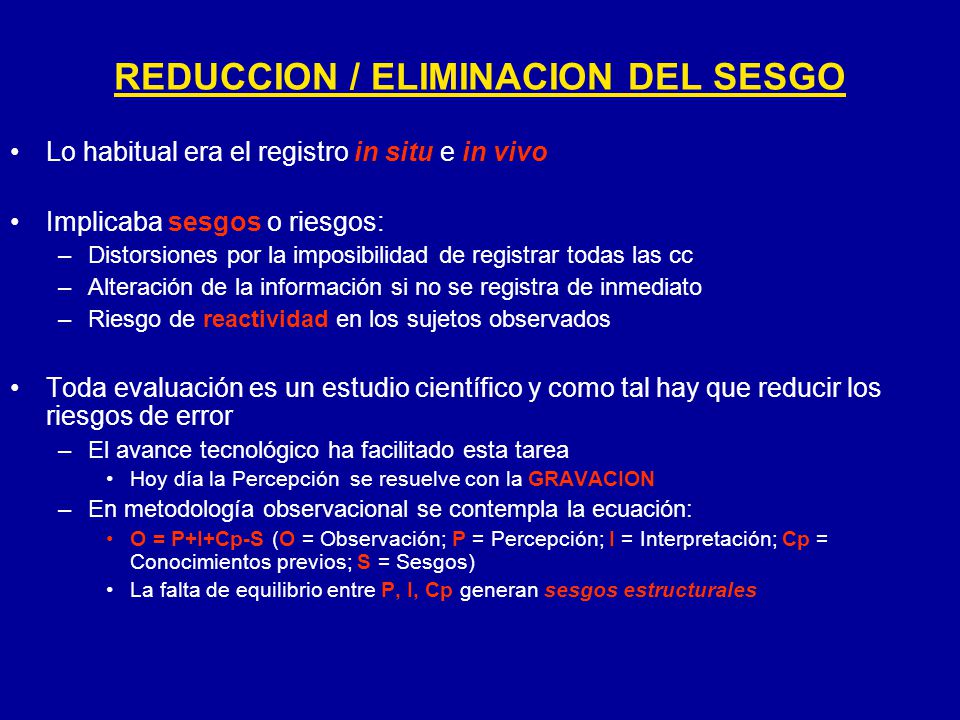 REDUCCION / ELIMINACION DEL SESGO

• Lo habitual era el registro in situ e in vivo

• Implicaba sesgos o riesgos:
– Distorsiones por la imposibilidad de registrar todas las cc
– Alteración de la información si no se registra de inmediato
– Riesgo de reactividad en los sujetos observados

• Toda evaluación es un estudio científico y como tal hay que reducir los riesgos de error
– El avance tecnológico ha facilitado esta tarea
• Hoy día la Percepción se resuelve con la GRAVACION
– En metodología observacional se contempla la ecuación:
• O = P+I+Cp-S (O = Observación; P = Percepción; I = Interpretación; Cp = Conocimientos previos; S = Sesgos)
• La falta de equilibrio entre P, I, Cp generan sesgos estructurales